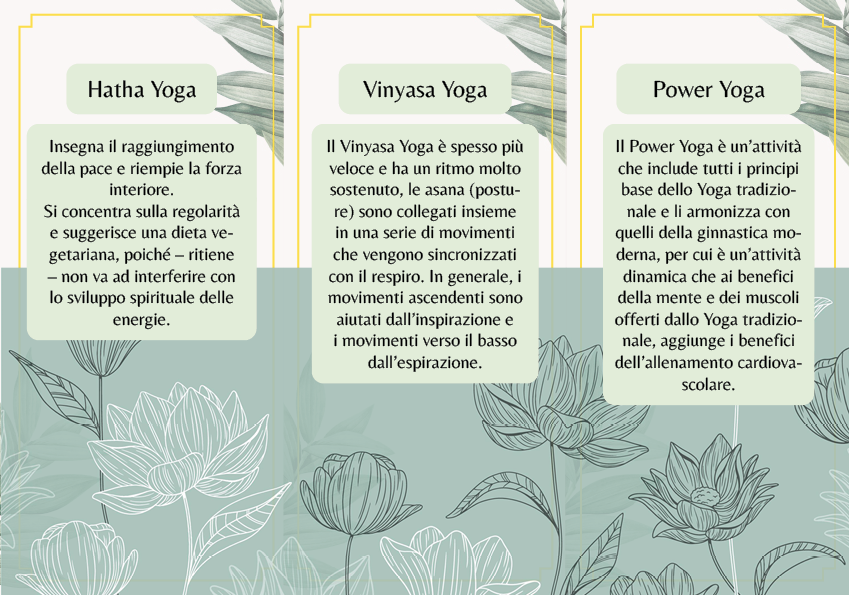 Hatha Yoga

Insegna il raggiungimento della pace e riempie la forza interiore.
Si concentra sulla regolarità e suggerisce una dieta vegetariana, poiché – ritiene – non va ad interferire con lo sviluppo spirituale delle energie.

Vinyasa Yoga

Il Vinyasa Yoga è spesso più veloce e ha un ritmo molto sostenuto, le asana (posture) sono collegati insieme in una serie di movimenti che vengono sincronizzati con il respiro. In generale, i movimenti ascendenti sono aiutati dall'inspirazione e i movimenti verso il basso dall'espirazione.

Power Yoga

Il Power Yoga è un'attività che include tutti i principi base dello Yoga tradizionale e li armonizza con quelli della ginnastica moderna, per cui è un'attività dinamica che ai benefici della mente e dei muscoli offerti dallo Yoga tradizionale, aggiunge i benefici dell'allenamento cardiovascolare.